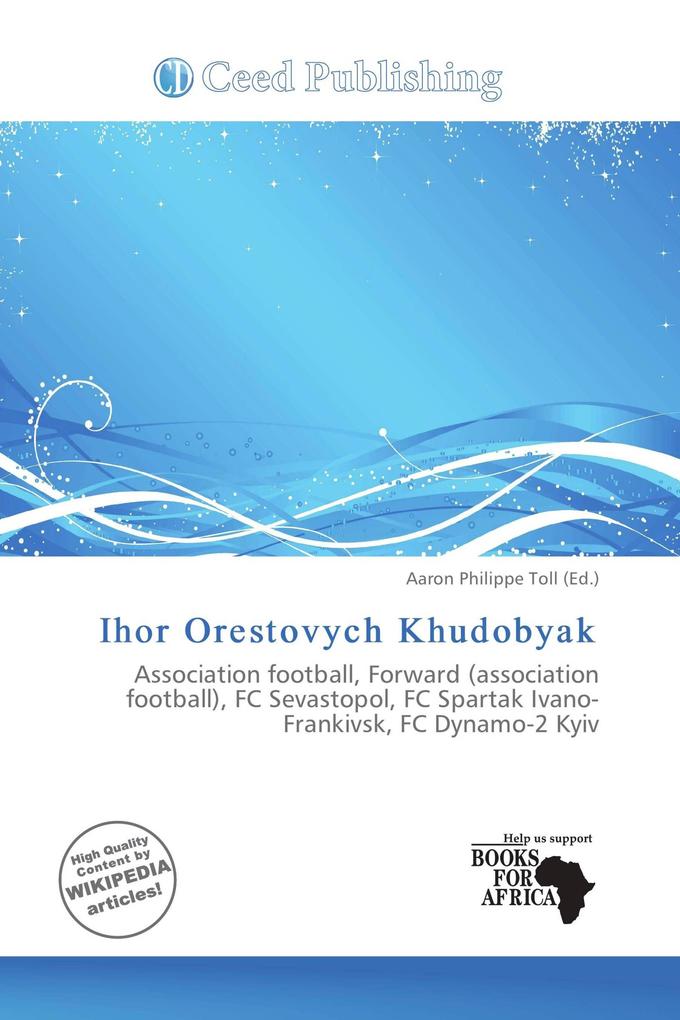 CD Ceed Publishing

Aaron Philippe Toll (Ed.)

Ihor Orestovych Khudobyak

Association football, Forward (association football), FC Sevastopol, FC Spartak Ivano-Frankivsk, FC Dynamo-2 Kyiv

High Quality Content by WIKIPEDIA articles!

Help us support BOOKS FOR AFRICA